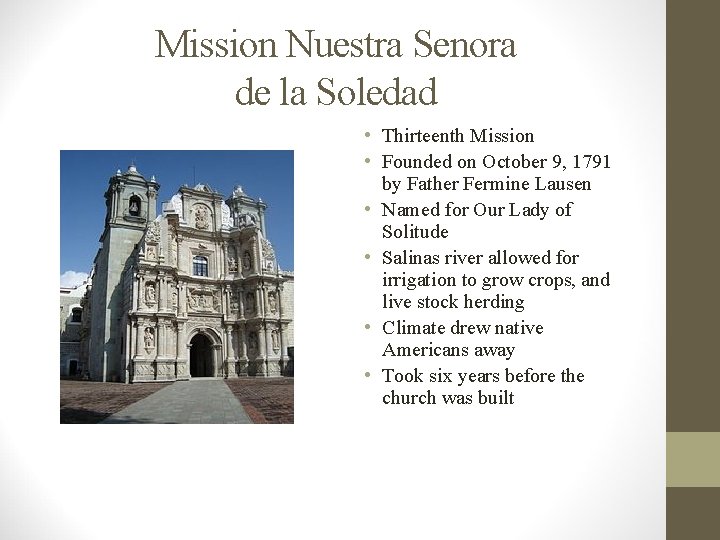 Mission Nuestra Senora de la Soledad

• Thirteenth Mission
• Founded on October 9, 1791 by Father Fermine Lausen
• Named for Our Lady of Solitude
• Salinas river allowed for irrigation to grow crops, and live stock herding
• Climate drew native Americans away
• Took six years before the church was built